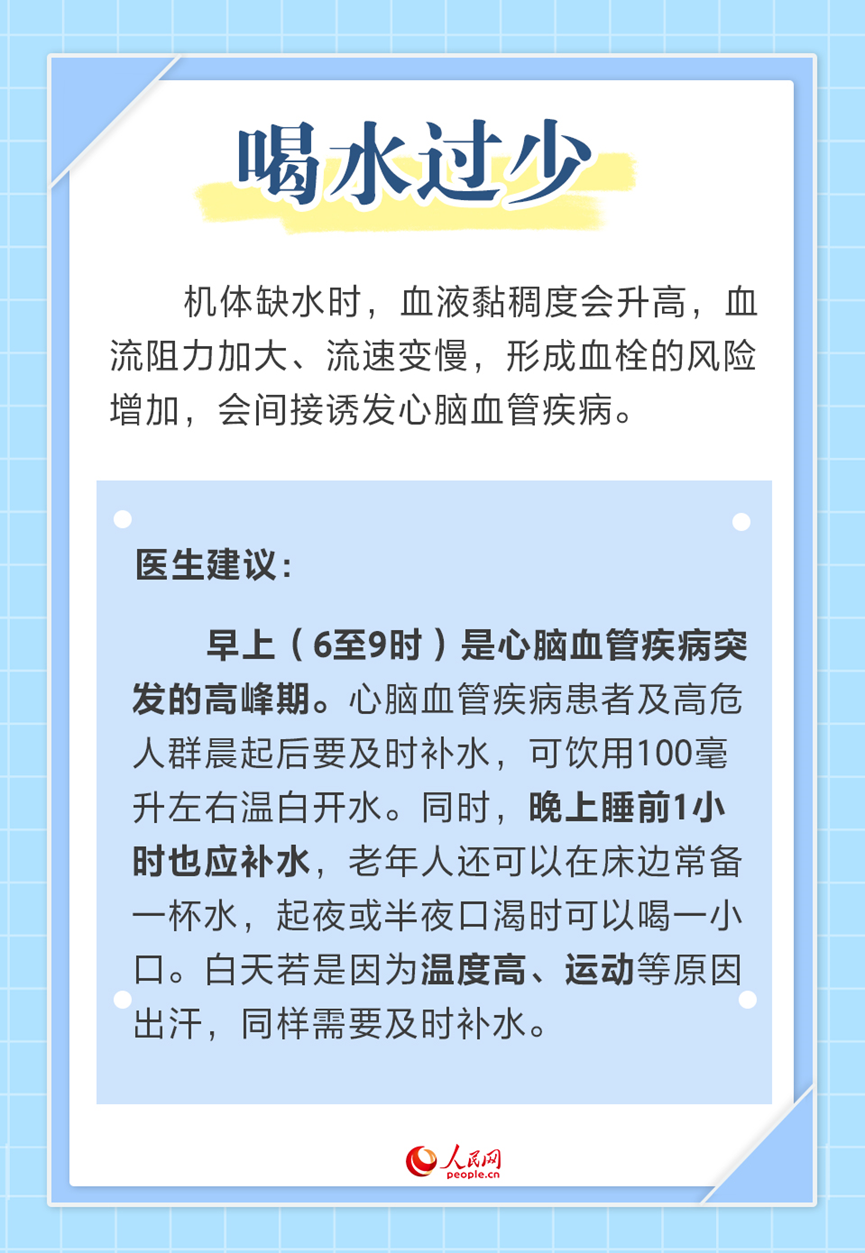 喝水过少

机体缺水时，血液黏稠度会升高，血流阻力加大、流速变慢，形成血栓的风险增加，会间接诱发心脑血管疾病。

医生建议：

早上（6至9时）是心脑血管疾病突发的高峰期。心脑血管疾病患者及高危人群晨起后要及时补水，可饮用100毫升左右温白开水。同时，晚上睡前1小时也应补水，老年人还可以在床边常备一杯水，起夜或半夜口渴时可以喝一小口。白天若是因为温度高、运动等原因出汗，同样需要及时补水。

人民网
people.cn